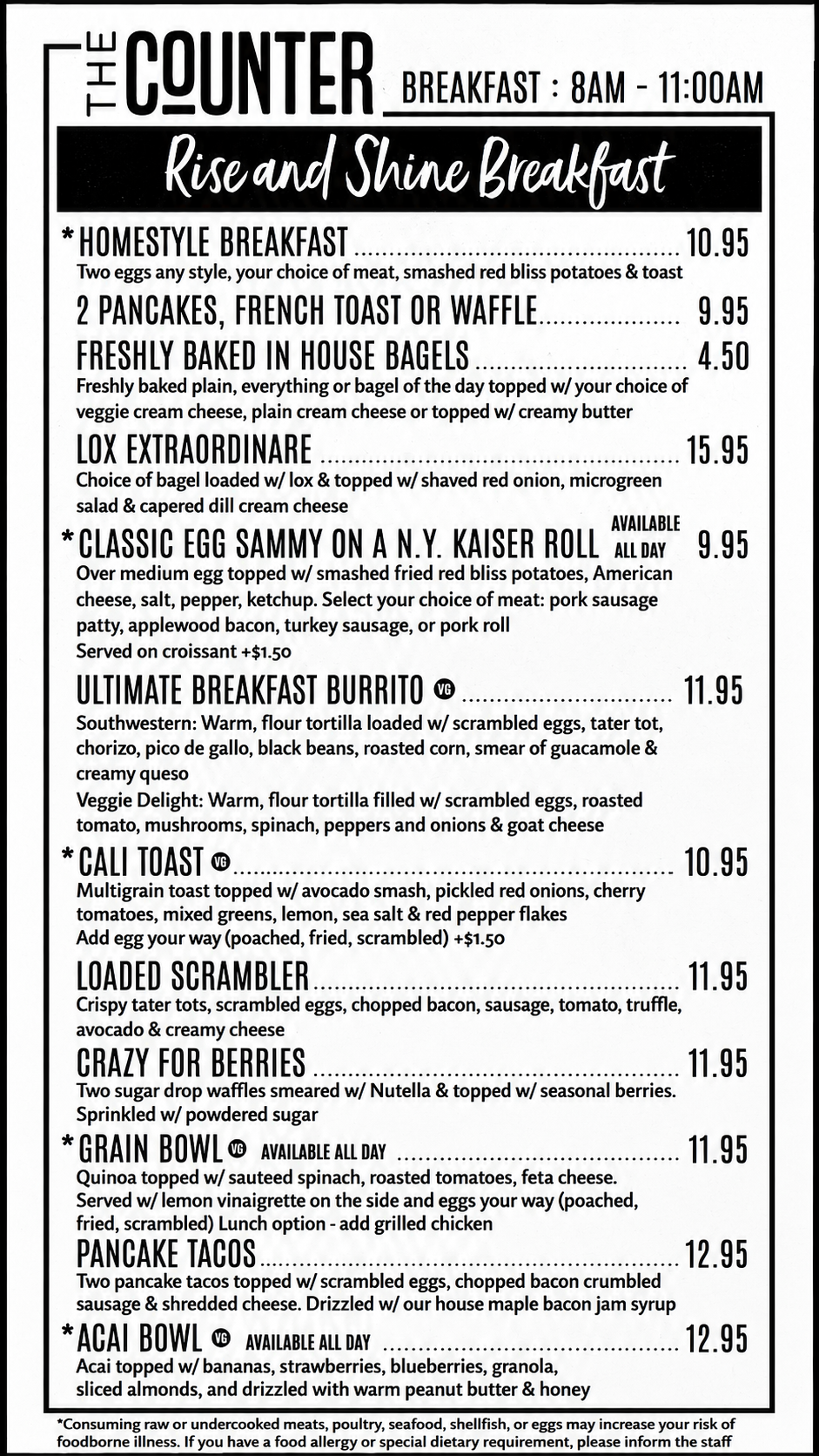 THE COUNTER BREAKFAST : 8AM - 11:00AM

Rise and Shine Breakfast

*HOMESTYLE BREAKFAST 10.95
Two eggs any style, your choice of meat, smashed red bliss potatoes & toast

2 PANCAKES, FRENCH TOAST OR WAFFLE 9.95

FRESHLY BAKED IN HOUSE BAGELS 4.50
Freshly baked plain, everything or bagel of the day topped w/ your choice of veggie cream cheese, plain cream cheese or topped w/ creamy butter

LOX EXTRAORDINARE 15.95
Choice of bagel loaded w/ lox & topped w/ shaved red onion, microgreen salad & capered dill cream cheese

*CLASSIC EGG SAMMY ON A N.Y. KAISER ROLL AVAILABLE ALL DAY 9.95
Over medium egg topped w/ smashed fried red bliss potatoes, American cheese, salt, pepper, ketchup. Select your choice of meat: pork sausage patty, applewood bacon, turkey sausage, or pork roll
Served on croissant +$1.50

ULTIMATE BREAKFAST BURRITO VG 11.95
Southwestern: Warm, flour tortilla loaded w/ scrambled eggs, tater tot, chorizo, pico de gallo, black beans, roasted corn, smear of guacamole & creamy queso
Veggie Delight: Warm, flour tortilla filled w/ scrambled eggs, roasted tomato, mushrooms, spinach, peppers and onions & goat cheese

*CALI TOAST VG 10.95
Multigrain toast topped w/ avocado smash, pickled red onions, cherry tomatoes, mixed greens, lemon, sea salt & red pepper flakes
Add egg your way (poached, fried, scrambled) +$1.50

LOADED SCRAMBLER 11.95
Crispy tater tots, scrambled eggs, chopped bacon, sausage, tomato, truffle, avocado & creamy cheese

CRAZY FOR BERRIES 11.95
Two sugar drop waffles smeared w/ Nutella & topped w/ seasonal berries. Sprinkled w/ powdered sugar

*GRAIN BOWL VG AVAILABLE ALL DAY 11.95
Quinoa topped w/ sauteed spinach, roasted tomatoes, feta cheese. Served w/ lemon vinaigrette on the side and eggs your way (poached, fried, scrambled) Lunch option - add grilled chicken

PANCAKE TACOS 12.95
Two pancake tacos topped w/ scrambled eggs, chopped bacon crumbled sausage & shredded cheese. Drizzled w/ our house maple bacon jam syrup

*ACAI BOWL VG AVAILABLE ALL DAY 12.95
Acai topped w/ bananas, strawberries, blueberries, granola, sliced almonds, and drizzled with warm peanut butter & honey

*Consuming raw or undercooked meats, poultry, seafood, shellfish, or eggs may increase your risk of foodborne illness. If you have a food allergy or special dietary requirement, please inform the staff